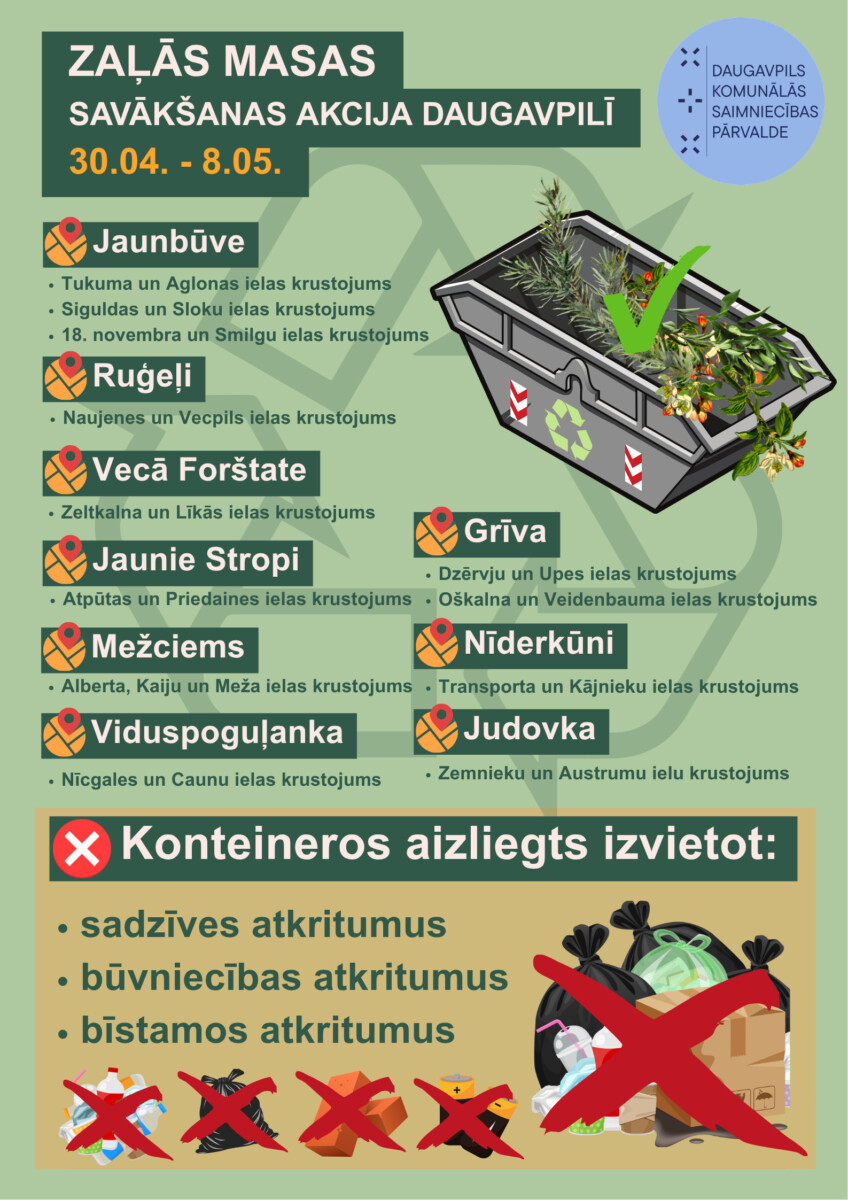 ZAĻĀS MASAS
SAVĀKŠANAS AKCIJA DAUGAVPILĪ
30.04. - 8.05.

DAUGAVPILS KOMUNĀLĀS SAIMNIECĪBAS PĀRVALDE

Jaunbūve
• Tukuma un Aglonas ielas krustojums
• Siguldas un Sloku ielas krustojums
• 18. novembra un Smilgu ielas krustojums

Ruģeļi
• Naujenes un Vecpils ielas krustojums

Vecā Forštate
• Zeltkalna un Līkās ielas krustojums

Jaunie Stropi
• Atpūtas un Priedaines ielas krustojums

Mežciems
• Alberta, Kaiju un Meža ielas krustojums

Viduspoguļanka
• Nīcgales un Caunu ielas krustojums

Grīva
• Dzērvju un Upes ielas krustojums
• Oškalna un Veidenbauma ielas krustojums

Nīderkūni
• Transporta un Kājnieku ielas krustojums

Judovka
• Zemnieku un Austrumu ielu krustojums

Konteineros aizliegts izvietot:
• sadzīves atkritumus
• būvniecības atkritumus
• bīstamos atkritumus